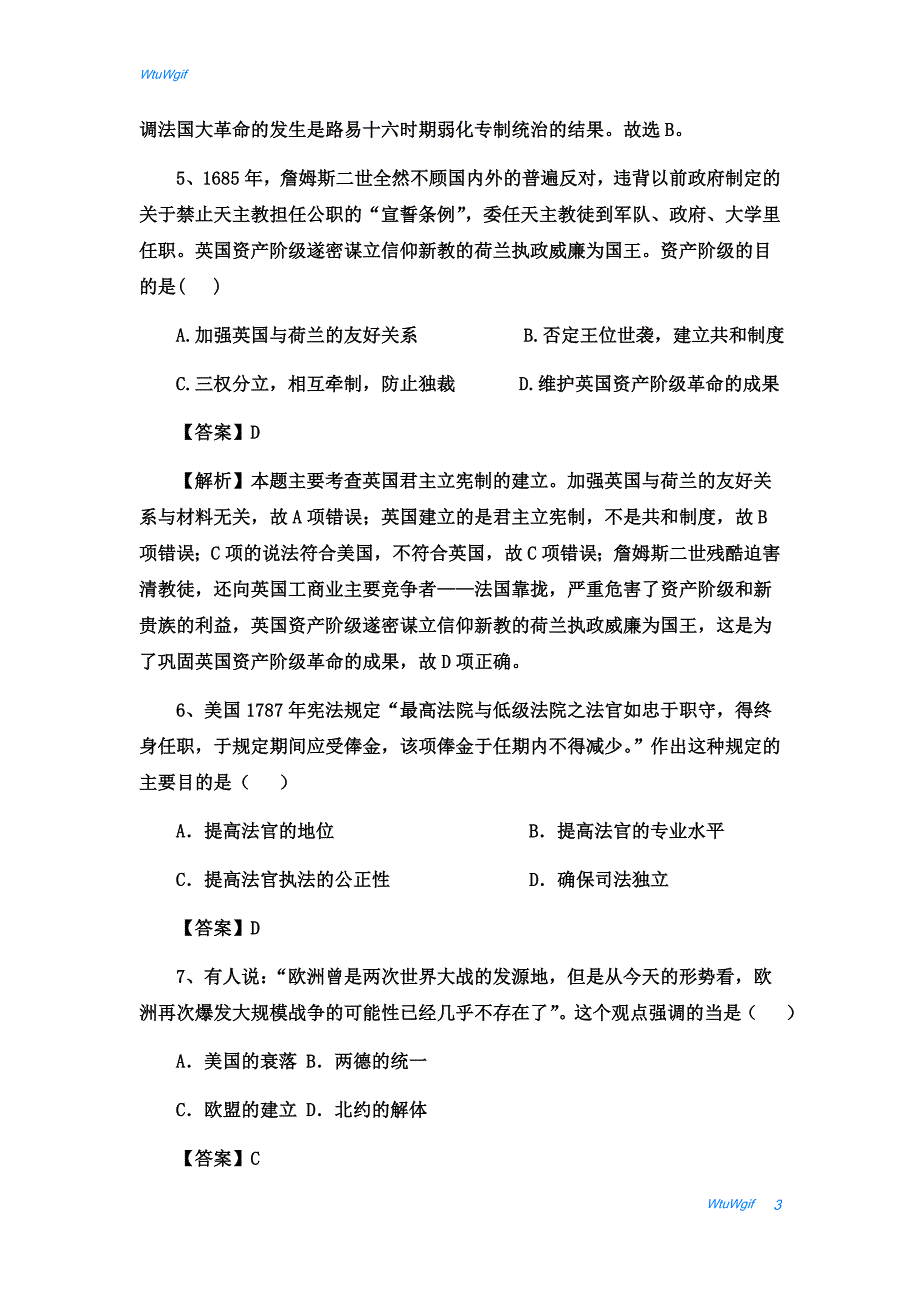 WtuWgif

调法国大革命的发生是路易十六时期弱化专制统治的结果。故选B。

5、1685年，詹姆斯二世全然不顾国内外的普遍反对，违背以前政府制定的关于禁止天主教担任公职的“宣誓条例”，委任天主教徒到军队、政府、大学里任职。英国资产阶级遂密谋立信仰新教的荷兰执政威廉为国王。资产阶级的目的是（　）

A.加强英国与荷兰的友好关系　　B.否定王位世袭，建立共和制度

C.三权分立，相互牵制，防止独裁　　D.维护英国资产阶级革命的成果

【答案】D

【解析】本题主要考查英国君主立宪制的建立。加强英国与荷兰的友好关系与材料无关，故A项错误；英国建立的是君主立宪制，不是共和制度，故B项错误；C项的说法符合美国，不符合英国，故C项错误；詹姆斯二世残酷迫害清教徒，还向英国工商业主要竞争者——法国靠拢，严重危害了资产阶级和新贵族的利益，英国资产阶级遂密谋立信仰新教的荷兰执政威廉为国王，这是为了巩固英国资产阶级革命的成果，故D项正确。

6、美国1787年宪法规定“最高法院与低级法院之法官如忠于职守，得终身任职，于规定期间应受俸金，该项俸金于任期内不得减少。”作出这种规定的主要目的是（　）

A．提高法官的地位　　B．提高法官的专业水平

C．提高法官执法的公正性　　D．确保司法独立

【答案】D

7、有人说：“欧洲曾是两次世界大战的发源地，但是从今天的形势看，欧洲再次爆发大规模战争的可能性已经几乎不存在了”。这个观点强调的当是（　）

A．美国的衰落 B．两德的统一

C．欧盟的建立 D．北约的解体

【答案】C

WtuWgif　3